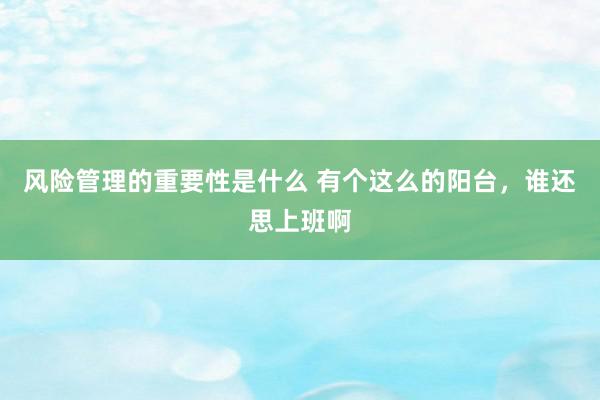 风险管理的重要性是什么 有个这么的阳台，谁还思上班啊